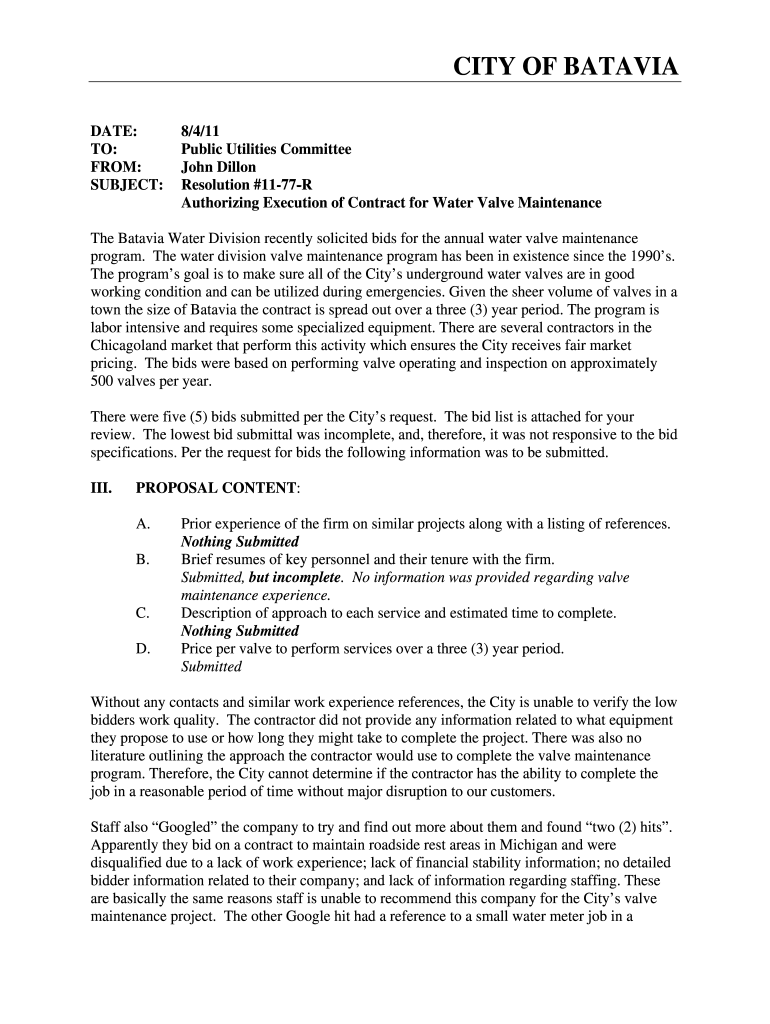 CITY OF BATAVIA

DATE: 8/4/11
TO: Public Utilities Committee
FROM: John Dillon
SUBJECT: Resolution #11-77-R
Authorizing Execution of Contract for Water Valve Maintenance

The Batavia Water Division recently solicited bids for the annual water valve maintenance program. The water division valve maintenance program has been in existence since the 1990's. The program's goal is to make sure all of the City's underground water valves are in good working condition and can be utilized during emergencies. Given the sheer volume of valves in a town the size of Batavia the contract is spread out over a three (3) year period. The program is labor intensive and requires some specialized equipment. There are several contractors in the Chicagoland market that perform this activity which ensures the City receives fair market pricing. The bids were based on performing valve operating and inspection on approximately 500 valves per year.

There were five (5) bids submitted per the City's request. The bid list is attached for your review. The lowest bid submittal was incomplete, and, therefore, it was not responsive to the bid specifications. Per the request for bids the following information was to be submitted.

III. PROPOSAL CONTENT:

A. Prior experience of the firm on similar projects along with a listing of references.
Nothing Submitted
B. Brief resumes of key personnel and their tenure with the firm.
Submitted, but incomplete. No information was provided regarding valve maintenance experience.
C. Description of approach to each service and estimated time to complete.
Nothing Submitted
D. Price per valve to perform services over a three (3) year period.
Submitted

Without any contacts and similar work experience references, the City is unable to verify the low bidders work quality. The contractor did not provide any information related to what equipment they propose to use or how long they might take to complete the project. There was also no literature outlining the approach the contractor would use to complete the valve maintenance program. Therefore, the City cannot determine if the contractor has the ability to complete the job in a reasonable period of time without major disruption to our customers.

Staff also "Googled" the company to try and find out more about them and found "two (2) hits". Apparently they bid on a contract to maintain roadside rest areas in Michigan and were disqualified due to a lack of work experience; lack of financial stability information; no detailed bidder information related to their company; and lack of information regarding staffing. These are basically the same reasons staff is unable to recommend this company for the City's valve maintenance project. The other Google hit had a reference to a small water meter job in a